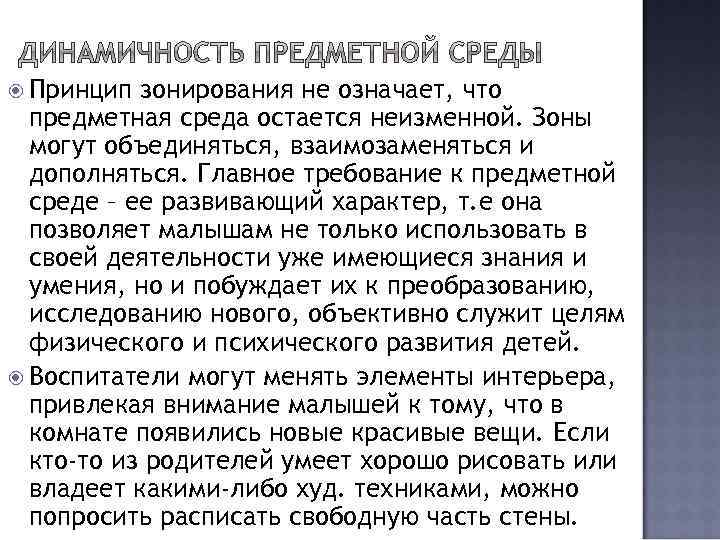 ДИНАМИЧНОСТЬ ПРЕДМЕТНОЙ СРЕДЫ

Принцип зонирования не означает, что предметная среда остается неизменной. Зоны могут объединяться, взаимозаменяться и дополняться. Главное требование к предметной среде – ее развивающий характер, т.е она позволяет малышам не только использовать в своей деятельности уже имеющиеся знания и умения, но и побуждает их к преобразованию, исследованию нового, объективно служит целям физического и психического развития детей.

Воспитатели могут менять элементы интерьера, привлекая внимание малышей к тому, что в комнате появились новые красивые вещи. Если кто-то из родителей умеет хорошо рисовать или владеет какими-либо худ. техниками, можно попросить расписать свободную часть стены.